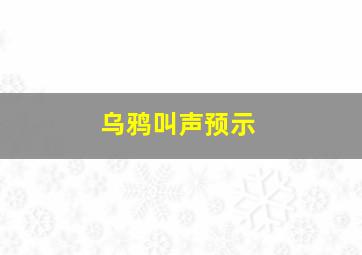 乌鸦叫声预示